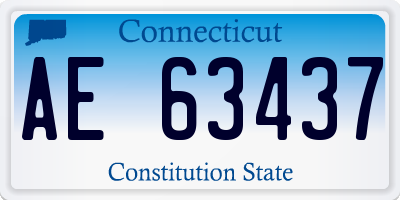 Connecticut

AE 63437

Constitution State